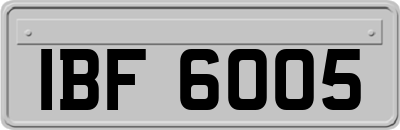 IBF 6005